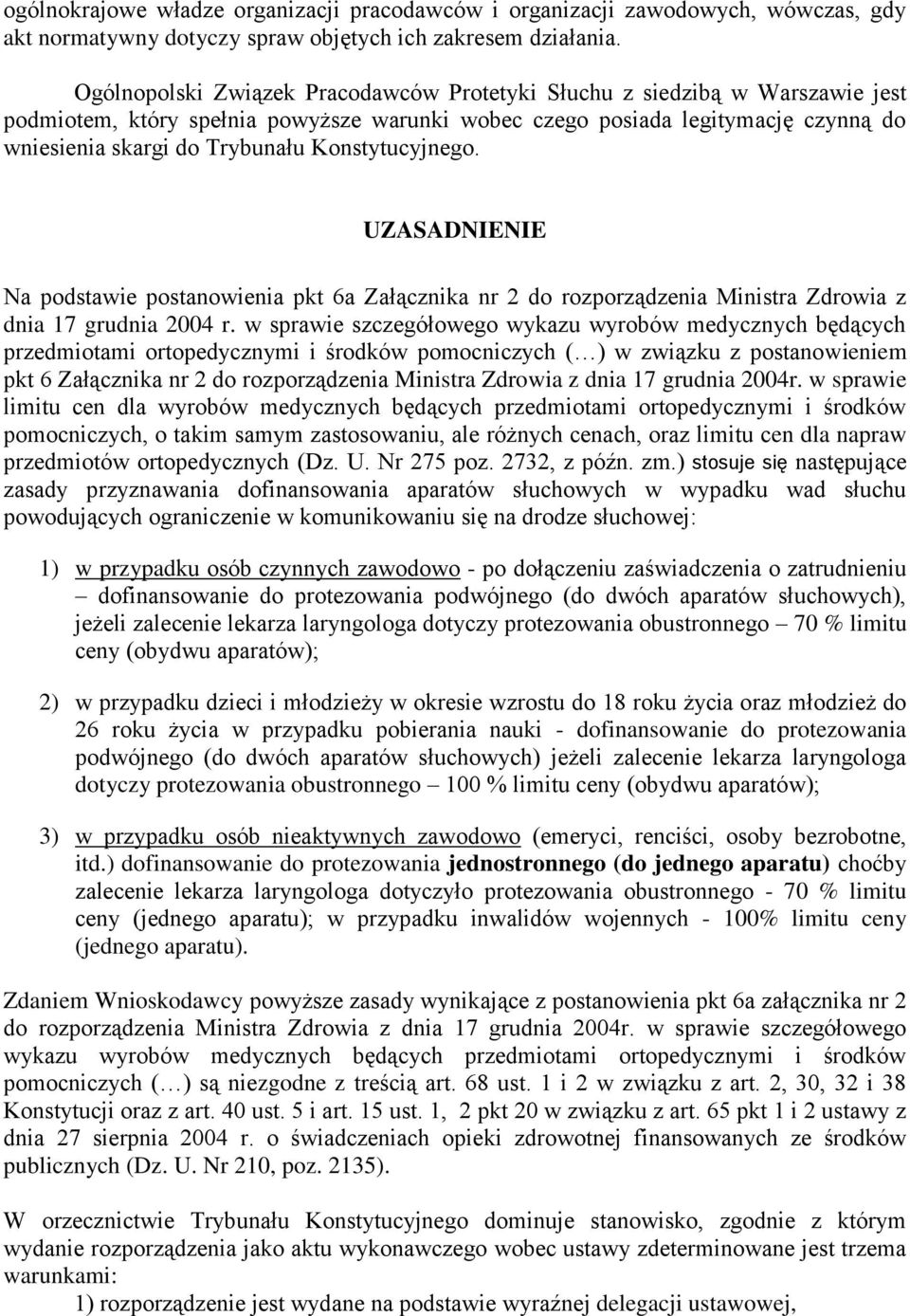 ogólnokrajowe władze organizacji pracodawców i organizacji zawodowych, wówczas, gdy akt normatywny dotyczy spraw objętych ich zakresem działania.

Ogólnopolski Związek Pracodawców Protetyki Słuchu z siedzibą w Warszawie jest podmiotem, który spełnia powyższe warunki wobec czego posiada legitymację czynną do wniesienia skargi do Trybunału Konstytucyjnego.

UZASADNIENIE

Na podstawie postanowienia pkt 6a Załącznika nr 2 do rozporządzenia Ministra Zdrowia z dnia 17 grudnia 2004 r. w sprawie szczegółowego wykazu wyrobów medycznych będących przedmiotami ortopedycznymi i środków pomocniczych (…) w związku z postanowieniem pkt 6 Załącznika nr 2 do rozporządzenia Ministra Zdrowia z dnia 17 grudnia 2004r. w sprawie limitu cen dla wyrobów medycznych będących przedmiotami ortopedycznymi i środków pomocniczych, o takim samym zastosowaniu, ale różnych cenach, oraz limitu cen dla napraw przedmiotów ortopedycznych (Dz. U. Nr 275 poz. 2732, z późn. zm.) stosuje się następujące zasady przyznawania dofinansowania aparatów słuchowych w wypadku wad słuchu powodujących ograniczenie w komunikowaniu się na drodze słuchowej:

1) w przypadku osób czynnych zawodowo - po dołączeniu zaświadczenia o zatrudnieniu – dofinansowanie do protezowania podwójnego (do dwóch aparatów słuchowych), jeżeli zalecenie lekarza laryngologa dotyczy protezowania obustronnego – 70 % limitu ceny (obydwu aparatów);

2) w przypadku dzieci i młodzieży w okresie wzrostu do 18 roku życia oraz młodzież do 26 roku życia w przypadku pobierania nauki - dofinansowanie do protezowania podwójnego (do dwóch aparatów słuchowych) jeżeli zalecenie lekarza laryngologa dotyczy protezowania obustronnego – 100 % limitu ceny (obydwu aparatów);

3) w przypadku osób nieaktywnych zawodowo (emeryci, renciści, osoby bezrobotne, itd.) dofinansowanie do protezowania jednostronnego (do jednego aparatu) choćby zalecenie lekarza laryngologa dotyczyło protezowania obustronnego - 70 % limitu ceny (jednego aparatu); w przypadku inwalidów wojennych - 100% limitu ceny (jednego aparatu).

Zdaniem Wnioskodawcy powyższe zasady wynikające z postanowienia pkt 6a załącznika nr 2 do rozporządzenia Ministra Zdrowia z dnia 17 grudnia 2004r. w sprawie szczegółowego wykazu wyrobów medycznych będących przedmiotami ortopedycznymi i środków pomocniczych (…) są niezgodne z treścią art. 68 ust. 1 i 2 w związku z art. 2, 30, 32 i 38 Konstytucji oraz z art. 40 ust. 5 i art. 15 ust. 1, 2 pkt 20 w związku z art. 65 pkt 1 i 2 ustawy z dnia 27 sierpnia 2004 r. o świadczeniach opieki zdrowotnej finansowanych ze środków publicznych (Dz. U. Nr 210, poz. 2135).

W orzecznictwie Trybunału Konstytucyjnego dominuje stanowisko, zgodnie z którym wydanie rozporządzenia jako aktu wykonawczego wobec ustawy zdeterminowane jest trzema warunkami:
1) rozporządzenie jest wydane na podstawie wyraźnej delegacji ustawowej,